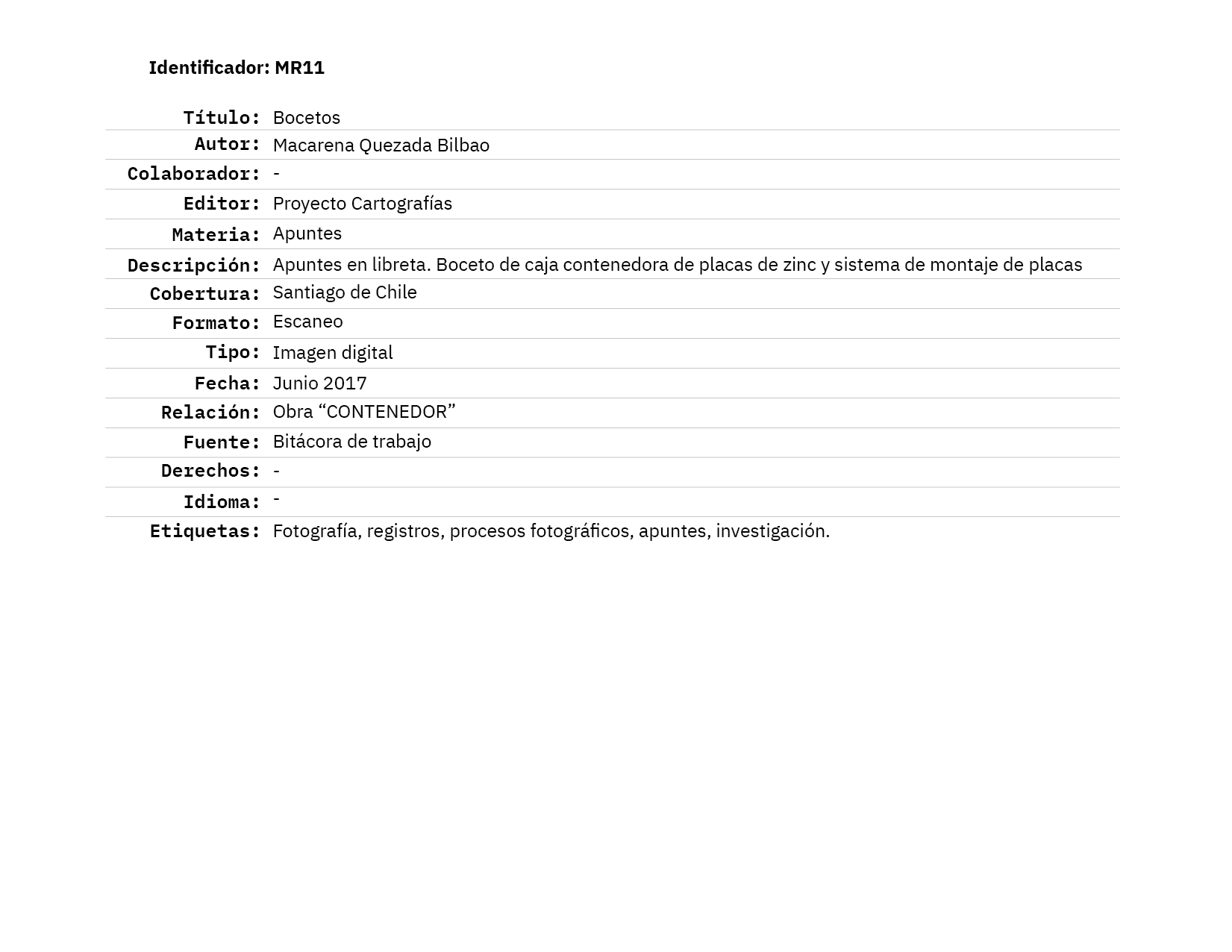 Identificador: MR11

| | |
|---|---|
| Título: | Bocetos |
| Autor: | Macarena Quezada Bilbao |
| Colaborador: | - |
| Editor: | Proyecto Cartografías |
| Materia: | Apuntes |
| Descripción: | Apuntes en libreta. Boceto de caja contenedora de placas de zinc y sistema de montaje de placas |
| Cobertura: | Santiago de Chile |
| Formato: | Escaneo |
| Tipo: | Imagen digital |
| Fecha: | Junio 2017 |
| Relación: | Obra “CONTENEDOR” |
| Fuente: | Bitácora de trabajo |
| Derechos: | - |
| Idioma: | - |
| Etiquetas: | Fotografía, registros, procesos fotográficos, apuntes, investigación. |